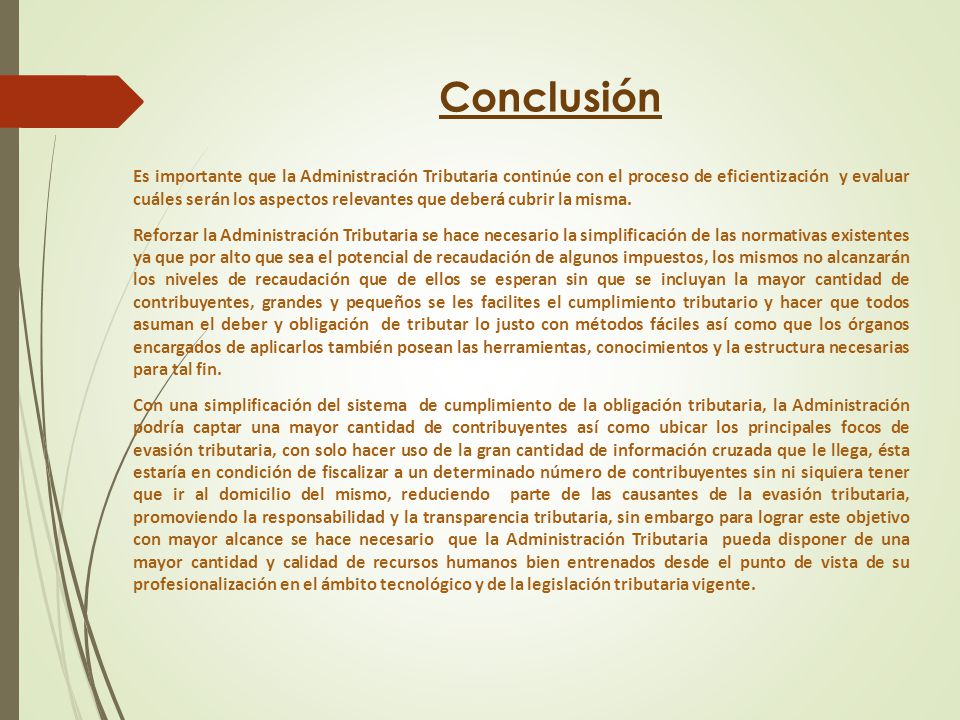 Conclusión

Es importante que la Administración Tributaria continúe con el proceso de eficientización y evaluar cuáles serán los aspectos relevantes que deberá cubrir la misma.

Reforzar la Administración Tributaria se hace necesario la simplificación de las normativas existentes ya que por alto que sea el potencial de recaudación de algunos impuestos, los mismos no alcanzarán los niveles de recaudación que de ellos se esperan sin que se incluyan la mayor cantidad de contribuyentes, grandes y pequeños se les facilites el cumplimiento tributario y hacer que todos asuman el deber y obligación de tributar lo justo con métodos fáciles así como que los órganos encargados de aplicarlos también posean las herramientas, conocimientos y la estructura necesarias para tal fin.

Con una simplificación del sistema de cumplimiento de la obligación tributaria, la Administración podría captar una mayor cantidad de contribuyentes así como ubicar los principales focos de evasión tributaria, con solo hacer uso de la gran cantidad de información cruzada que le llega, ésta estaría en condición de fiscalizar a un determinado número de contribuyentes sin ni siquiera tener que ir al domicilio del mismo, reduciendo parte de las causantes de la evasión tributaria, promoviendo la responsabilidad y la transparencia tributaria, sin embargo para lograr este objetivo con mayor alcance se hace necesario que la Administración Tributaria pueda disponer de una mayor cantidad y calidad de recursos humanos bien entrenados desde el punto de vista de su profesionalización en el ámbito tecnológico y de la legislación tributaria vigente.